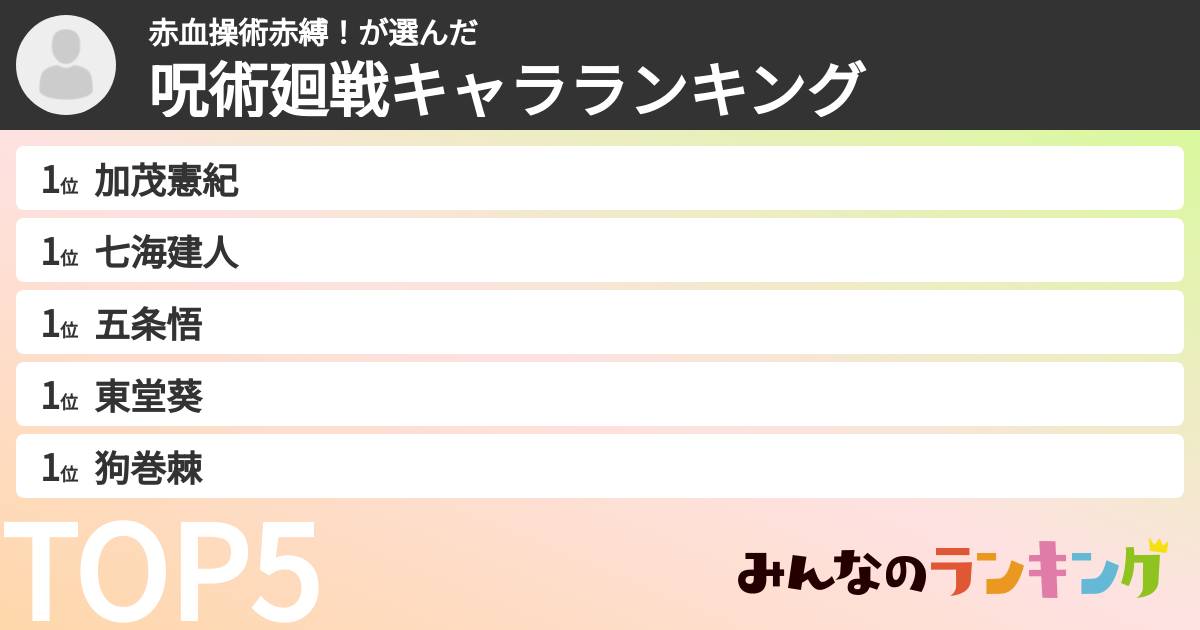 赤血操術赤縛！が選んだ
呪術廻戦キャラランキング

1位 加茂憲紀
1位 七海建人
1位 五条悟
1位 東堂葵
1位 狗巻棘

TOP5

みんなのランキング